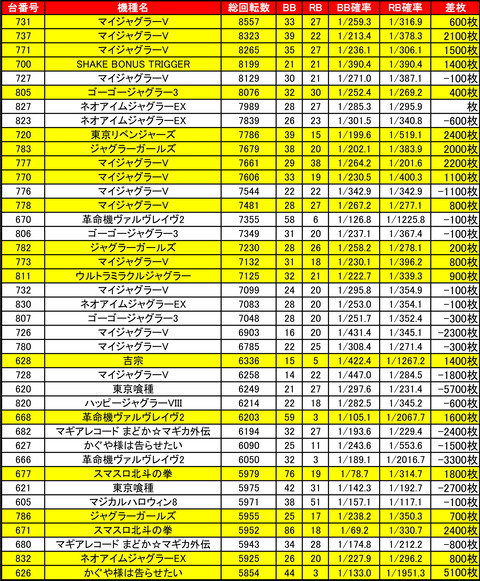 | 台番号 | 機種名 | 総回転数 | BB | RB | BB確率 | RB確率 | 差枚 |
|---|---|---|---|---|---|---|---|
| 731 | マイジャグラーV | 8557 | 33 | 27 | 1/259.3 | 1/316.9 | 600枚 |
| 737 | マイジャグラーV | 8323 | 39 | 22 | 1/213.4 | 1/378.3 | 2100枚 |
| 771 | マイジャグラーV | 8265 | 35 | 27 | 1/236.1 | 1/306.1 | 1500枚 |
| 700 | SHAKE BONUS TRIGGER | 8199 | 21 | 21 | 1/390.4 | 1/390.4 | 1400枚 |
| 727 | マイジャグラーV | 8129 | 30 | 21 | 1/271.0 | 1/387.1 | -100枚 |
| 805 | ゴーゴージャグラー3 | 8076 | 32 | 30 | 1/252.4 | 1/269.2 | 400枚 |
| 827 | ネオアイムジャグラーEX | 7989 | 28 | 27 | 1/285.3 | 1/295.9 | 枚 |
| 823 | ネオアイムジャグラーEX | 7839 | 26 | 23 | 1/301.5 | 1/340.8 | -600枚 |
| 720 | 東京リベンジャーズ | 7786 | 39 | 15 | 1/199.6 | 1/519.1 | 2400枚 |
| 783 | ジャグラーガールズ | 7679 | 38 | 20 | 1/202.1 | 1/383.9 | 2000枚 |
| 777 | マイジャグラーV | 7661 | 29 | 38 | 1/264.2 | 1/201.6 | 2200枚 |
| 770 | マイジャグラーV | 7606 | 33 | 19 | 1/230.5 | 1/400.3 | 1100枚 |
| 776 | マイジャグラーV | 7544 | 22 | 22 | 1/342.9 | 1/342.9 | -1100枚 |
| 778 | マイジャグラーV | 7481 | 28 | 27 | 1/267.2 | 1/277.1 | 800枚 |
| 670 | 革命機ヴァルヴレイヴ2 | 7355 | 58 | 6 | 1/126.8 | 1/1225.8 | -100枚 |
| 806 | ゴーゴージャグラー3 | 7349 | 31 | 20 | 1/237.1 | 1/367.4 | -100枚 |
| 782 | ジャグラーガールズ | 7230 | 28 | 26 | 1/258.2 | 1/278.1 | 200枚 |
| 773 | マイジャグラーV | 7132 | 31 | 18 | 1/230.1 | 1/396.2 | 800枚 |
| 811 | ウルトラミラクルジャグラー | 7125 | 32 | 21 | 1/222.7 | 1/339.3 | 900枚 |
| 732 | マイジャグラーV | 7099 | 24 | 20 | 1/295.8 | 1/354.9 | -100枚 |
| 830 | ネオアイムジャグラーEX | 7083 | 28 | 20 | 1/253.0 | 1/354.1 | -100枚 |
| 807 | ゴーゴージャグラー3 | 7048 | 28 | 20 | 1/251.7 | 1/352.4 | -300枚 |
| 726 | マイジャグラーV | 6903 | 16 | 20 | 1/431.4 | 1/345.1 | -2300枚 |
| 780 | マイジャグラーV | 6785 | 22 | 25 | 1/308.4 | 1/271.4 | -300枚 |
| 628 | 吉宗 | 6336 | 15 | 5 | 1/422.4 | 1/1267.2 | 1400枚 |
| 728 | マイジャグラーV | 6258 | 14 | 22 | 1/447.0 | 1/284.5 | -1800枚 |
| 620 | 東京喰種 | 6249 | 21 | 27 | 1/297.6 | 1/231.4 | -5700枚 |
| 820 | ハッピージャグラーVIII | 6214 | 22 | 18 | 1/282.5 | 1/345.2 | -600枚 |
| 668 | 革命機ヴァルヴレイヴ2 | 6203 | 59 | 3 | 1/105.1 | 1/2067.7 | 1600枚 |
| 682 | マギアレコード まどか☆マギカ外伝 | 6194 | 32 | 27 | 1/193.6 | 1/229.4 | -2400枚 |
| 627 | かぐや様は告らせたい | 6090 | 25 | 11 | 1/243.6 | 1/553.6 | -1500枚 |
| 666 | 革命機ヴァルヴレイヴ2 | 6050 | 32 | 3 | 1/189.1 | 1/2016.7 | -3300枚 |
| 677 | スマスロ北斗の拳 | 5979 | 76 | 19 | 1/78.7 | 1/314.7 | 1800枚 |
| 621 | 東京喰種 | 5975 | 42 | 31 | 1/142.3 | 1/192.7 | -2700枚 |
| 605 | マジカルハロウィン8 | 5971 | 38 | 51 | 1/157.1 | 1/117.1 | -100枚 |
| 786 | ジャグラーガールズ | 5955 | 25 | 17 | 1/238.2 | 1/350.3 | 700枚 |
| 671 | スマスロ北斗の拳 | 5952 | 86 | 18 | 1/69.2 | 1/330.7 | 2400枚 |
| 680 | マギアレコード まどか☆マギカ外伝 | 5943 | 34 | 28 | 1/174.8 | 1/212.2 | -800枚 |
| 832 | ネオアイムジャグラーEX | 5925 | 26 | 20 | 1/227.9 | 1/296.2 | 800枚 |
| 626 | かぐや様は告らせたい | 5854 | 44 | 3 | 1/133.0 | 1/1951.3 | 5100枚 |